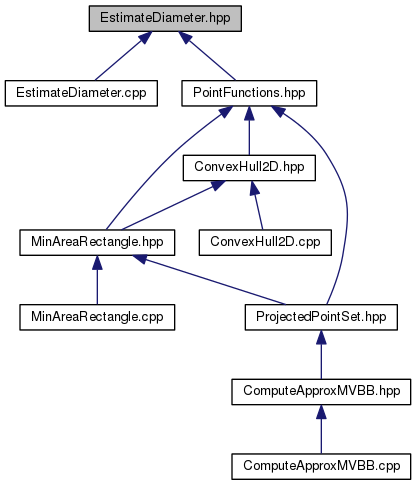 EstimateDiameter.hpp

EstimateDiameter.cpp

PointFunctions.hpp

ConvexHull2D.hpp

MinAreaRectangle.hpp

ConvexHull2D.cpp

MinAreaRectangle.cpp

ProjectedPointSet.hpp

ComputeApproxMVBB.hpp

ComputeApproxMVBB.cpp